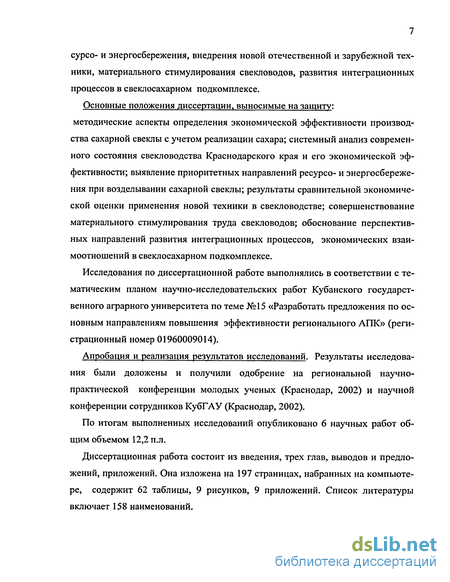 7

сурсо- и энергосбережения, внедрения новой отечественной и зарубежной техники, материального стимулирования свекловодов, развития интеграционных процессов в свеклосахарном подкомплексе.

Основные положения диссертации, выносимые на защиту:
методические аспекты определения экономической эффективности производства сахарной свеклы с учетом реализации сахара; системный анализ современного состояния свекловодства Краснодарского края и его экономической эффективности; выявление приоритетных направлений ресурсо- и энергосбережения при возделывании сахарной свеклы; результаты сравнительной экономической оценки применения новой техники в свекловодстве; совершенствование материального стимулирования труда свекловодов; обоснование перспективных направлений развития интеграционных процессов, экономических взаимоотношений в свеклосахарном подкомплексе.

Исследования по диссертационной работе выполнялись в соответствии с тематическим планом научно-исследовательских работ Кубанского государственного аграрного университета по теме №15 «Разработать предложения по основным направлениям повышения эффективности регионального АПК» (регистрационный номер 01960009014).

Апробация и реализация результатов исследований. Результаты исследования были доложены и получили одобрение на региональной научно-практической конференции молодых ученых (Краснодар, 2002) и научной конференции сотрудников КубГАУ (Краснодар, 2002).

По итогам выполненных исследований опубликовано 6 научных работ общим объемом 12,2 п.л.

Диссертационная работа состоит из введения, трех глав, выводов и предложений, приложений. Она изложена на 197 страницах, набранных на компьютере, содержит 62 таблицы, 9 рисунков, 9 приложений. Список литературы включает 158 наименований.

dsLib.net
библиотека диссертаций